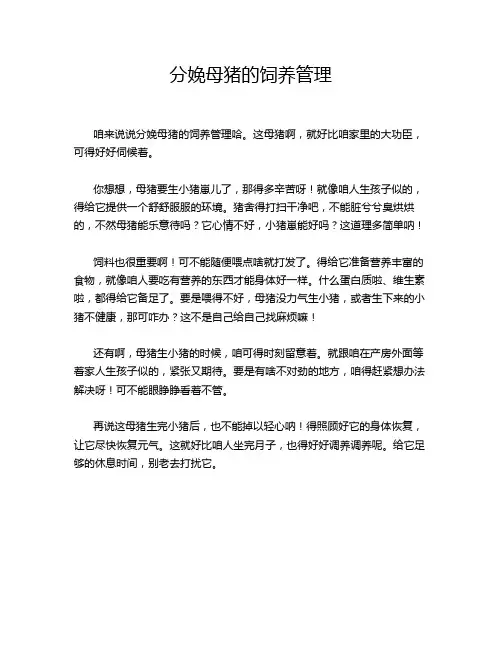 分娩母猪的饲养管理

咱来说说分娩母猪的饲养管理哈。这母猪啊，就好比咱家里的大功臣，可得好好伺候着。

你想想，母猪要生小猪崽儿了，那得多辛苦呀！就像咱人生孩子似的，得给它提供一个舒舒服服的环境。猪舍得打扫干净吧，不能脏兮兮臭烘烘的，不然母猪能乐意待吗？它心情不好，小猪崽能好吗？这道理多简单呐！

饲料也很重要啊！可不能随便喂点啥就打发了。得给它准备营养丰富的食物，就像咱人要吃有营养的东西才能身体好一样。什么蛋白质啦、维生素啦，都得给它备足了。要是喂得不好，母猪没力气生小猪，或者生下来的小猪不健康，那可咋办？这不是自己给自己找麻烦嘛！

还有啊，母猪生小猪的时候，咱可得时刻留意着。就跟咱在产房外面等着家人生孩子似的，紧张又期待。要是有啥不对劲的地方，咱得赶紧想办法解决呀！可不能眼睁睁看着不管。

再说这母猪生完小猪后，也不能掉以轻心呐！得照顾好它的身体恢复，让它尽快恢复元气。这就好比咱人坐完月子，也得好好调养调养呢。给它足够的休息时间，别老去打扰它。